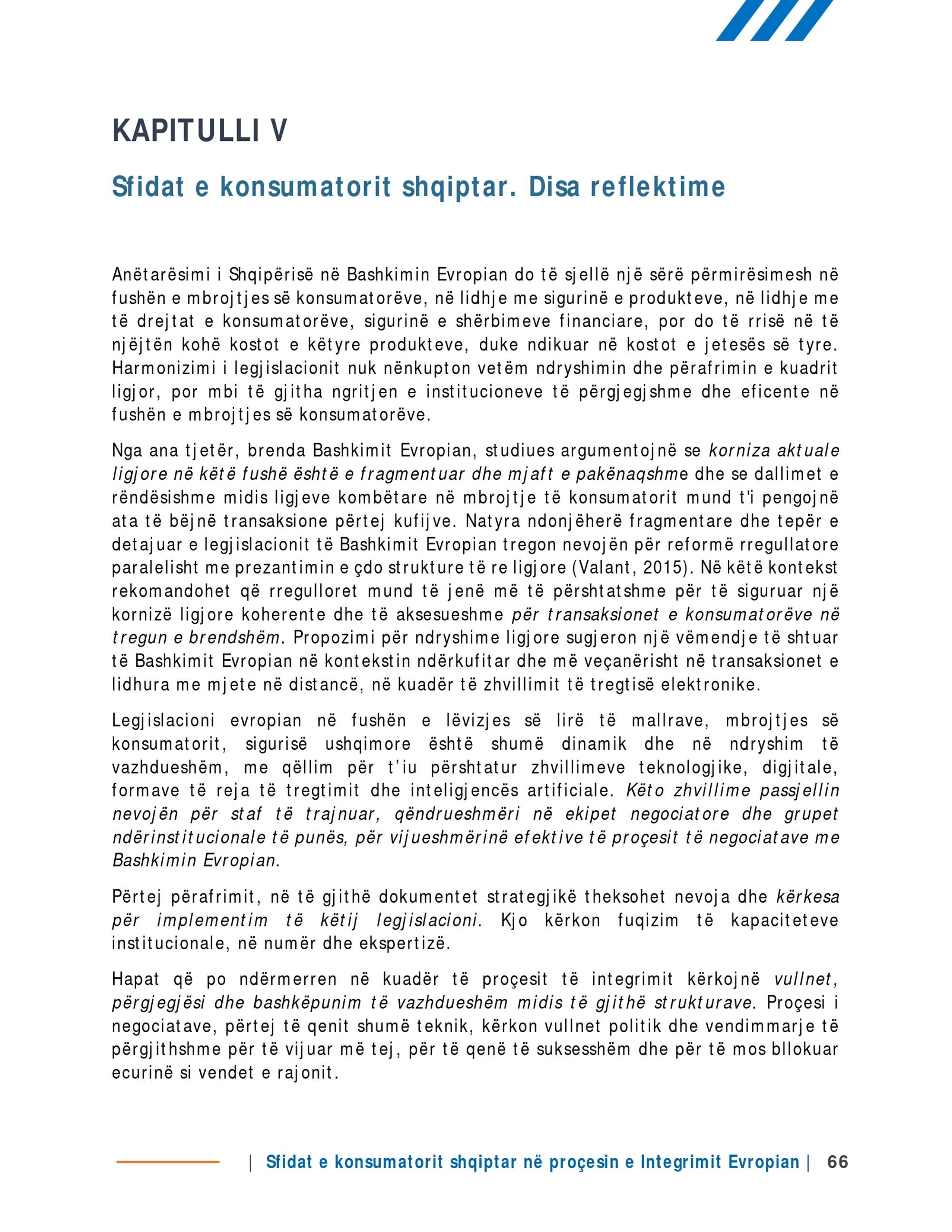 KAPITULLI V

Sfidat e konsumatorit shqiptar. Disa reflektime

Anëtarësimi i Shqipërisë në Bashkimin Evropian do të sjellë një sërë përmirësimesh në fushën e mbrojtjes së konsumatorëve, në lidhje me sigurinë e produkteve, në lidhje me të drejtat e konsumatorëve, sigurinë e shërbimeve financiare, por do të rrisë në të njëjtën kohë kostot e këtyre produkteve, duke ndikuar në kostot e jetesës së tyre. Harmonizimi i legjislacionit nuk nënkupton vetëm ndryshimin dhe përafrimin e kuadrit ligjor, por mbi të gjitha ngritjen e institucioneve të përgjegjshme dhe eficente në fushën e mbrojtjes së konsumatorëve.

Nga ana tjetër, brenda Bashkimit Evropian, studiues argumentojnë se korniza aktuale ligjore në këtë fushë është e fragmentuar dhe mjaft e pakënaqshme dhe se dallimet e rëndësishme midis ligjeve kombëtare në mbrojtje të konsumatorit mund t'i pengojnë ata të bëjnë transaksione përtej kufijve. Natyra ndonjëherë fragmentare dhe tepër e detajuar e legjislacionit të Bashkimit Evropian tregon nevojën për reformë rregullatore paralelisht me prezantimin e çdo strukture të re ligjore (Valant, 2015). Në këtë kontekst rekomandohet që rregulloret mund të jenë më të përshtatshme për të siguruar një kornizë ligjore koherente dhe të aksesueshme për transaksionet e konsumatorëve në tregun e brendshëm. Propozimi për ndryshime ligjore sugjeron një vëmendje të shtuar të Bashkimit Evropian në kontekstin ndërkufitar dhe më veçanërisht në transaksionet e lidhura me mjete në distancë, në kuadër të zhvillimit të tregtisë elektronike.

Legjislacioni evropian në fushën e lëvizjes së lirë të mallrave, mbrojtjes së konsumatorit, sigurisë ushqimore është shumë dinamik dhe në ndryshim të vazhdueshëm, me qëllim për t'iu përshtatur zhvillimeve teknologjike, digjitale, formave të reja të tregtimit dhe inteligjencës artificiale. Këto zhvillime passjellin nevojën për staf të trajnuar, qëndrueshmëri në ekipet negociatore dhe grupet ndërinstitucionale të punës, për vijueshmërinë efektive të proçesit të negociatave me Bashkimin Evropian.

Përtej përafrimit, në të gjithë dokumentet strategjikë theksohet nevoja dhe kërkesa për implementim të këtij legjislacioni. Kjo kërkon fuqizim të kapaciteteve institucionale, në numër dhe ekspertizë.

Hapat që po ndërmerren në kuadër të proçesit të integrimit kërkojnë vullnet, përgjegjësi dhe bashkëpunim të vazhdueshëm midis të gjithë strukturave. Proçesi i negociatave, përtej të qenit shumë teknik, kërkon vullnet politik dhe vendimmarje të përgjithshme për të vijuar më tej, për të qenë të suksesshëm dhe për të mos bllokuar ecurinë si vendet e rajonit.

| Sfidat e konsumatorit shqiptar në proçesin e Integrimit Evropian | 66